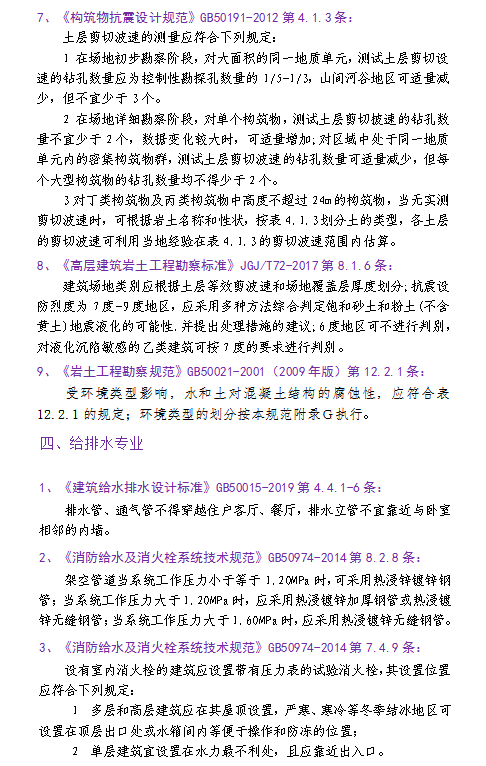 7、《构筑物抗震设计规范》GB50191-2012 第 4.1.3 条：

土层剪切波速的测量应符合下列规定：

1 在场地初步勘察阶段，对大面积的同一地质单元，测试土层剪切设速的钻孔数量应为控制性勘探孔数量的 1/5-1/3，山间河谷地区可适量减少，但不宜少于 3 个。

2 在场地详细勘察阶段，对单个构筑物，测试土层剪切披速的钻孔数量不宜少于 2 个，数据变化较大时，可适量增加；对区域中处于同一地质单元内的密集构筑物群，测试土层剪切波速的钻孔数量可适量减少，但每个大型构筑物的钻孔数量均不得少于 2 个。

3 对丁类构筑物及丙类构筑物中高度不超过 24m 的构筑物，当无实测剪切波速时，可根据岩土名称和性状，按表 4.1.3 划分土的类型，各土层的剪切波速可利用当地经验在表 4.1.3 的剪切波速范围内估算。

8、《高层建筑岩土工程勘察标准》JGJ/T72-2017 第 8.1.6 条：

建筑场地类别应根据土层等效剪波速和场地覆盖层厚度划分；抗震设防烈度为 7 度-9 度地区，应采用多种方法综合判定饱和砂土和粉土(不含黄土)地震液化的可能性，并提出处理措施的建议；6 度地区可不进行判别，对液化沉陷敏感的乙类建筑可按 7 度的要求进行判别。

9、《岩土工程勘察规范》GB50021-2001（2009 年版）第 12.2.1 条：

受环境类型影响，水和土对混凝土结构的腐蚀性，应符合表 12.2.1 的规定；环境类型的划分按本规范附录 G 执行。

四、给排水专业

1、《建筑给水排水设计标准》GB50015-2019 第 4.4.1-6 条：

排水管、通气管不得穿越住户客厅、餐厅，排水立管不宜靠近与卧室相邻的内墙。

2、《消防给水及消火栓系统技术规范》GB50974-2014 第 8.2.8 条：

架空管道当系统工作压力小于等于 1.20MPa 时，可采用热浸锌镀锌钢管；当系统工作压力大于 1.20MPa 时，应采用热浸镀锌加厚钢管或热浸镀锌无缝钢管；当系统工作压力大于 1.60MPa 时，应采用热浸镀锌无缝钢管。

3、《消防给水及消火栓系统技术规范》GB50974-2014 第 7.4.9 条：

设有室内消火栓的建筑应设置带有压力表的试验消火栓，其设置位置应符合下列规定：

1 多层和高层建筑应在其屋顶设置，严寒、寒冷等冬季结冰地区可设置在顶层出口处或水箱间内等便于操作和防冻的位置；

2 单层建筑宜设置在水力最不利处，且应靠近出入口。